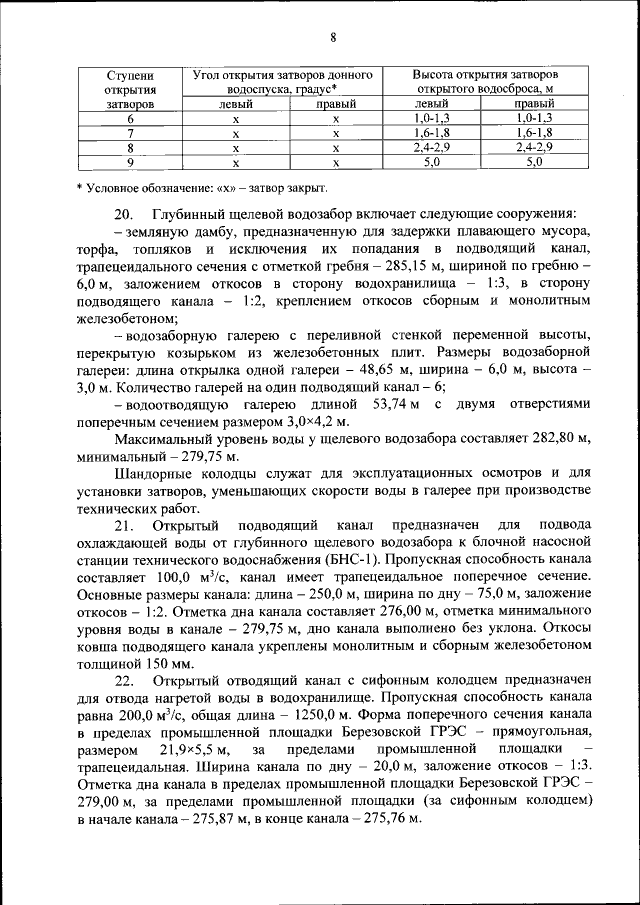 8

| Ступени открытия затворов | Угол открытия затворов донного водоспуска, градус* | | Высота открытия затворов открытого водосброса, м | |
|---|---|---|---|---|
| | левый | правый | левый | правый |
| 6 | х | х | 1,0-1,3 | 1,0-1,3 |
| 7 | х | х | 1,6-1,8 | 1,6-1,8 |
| 8 | х | х | 2,4-2,9 | 2,4-2,9 |
| 9 | х | х | 5,0 | 5,0 |

* Условное обозначение: «х» – затвор закрыт.

20. Глубинный щелевой водозабор включает следующие сооружения:

– земляную дамбу, предназначенную для задержки плавающего мусора, торфа, топляков и исключения их попадания в подводящий канал, трапецеидального сечения с отметкой гребня – 285,15 м, шириной по гребню – 6,0 м, заложением откосов в сторону водохранилища – 1:3, в сторону подводящего канала – 1:2, креплением откосов сборным и монолитным железобетоном;

– водозаборную галерею с переливной стенкой переменной высоты, перекрытую козырьком из железобетонных плит. Размеры водозаборной галереи: длина открылка одной галереи – 48,65 м, ширина – 6,0 м, высота – 3,0 м. Количество галерей на один подводящий канал – 6;

– водоотводящую галерею длиной 53,74 м с двумя отверстиями поперечным сечением размером 3,0×4,2 м.

Максимальный уровень воды у щелевого водозабора составляет 282,80 м, минимальный – 279,75 м.

Шандорные колодцы служат для эксплуатационных осмотров и для установки затворов, уменьшающих скорости воды в галерее при производстве технических работ.

21. Открытый подводящий канал предназначен для подвода охлаждающей воды от глубинного щелевого водозабора к блочной насосной станции технического водоснабжения (БНС-1). Пропускная способность канала составляет 100,0 м$^3$/с, канал имеет трапецеидальное поперечное сечение. Основные размеры канала: длина – 250,0 м, ширина по дну – 75,0 м, заложение откосов – 1:2. Отметка дна канала составляет 276,00 м, отметка минимального уровня воды в канале – 279,75 м, дно канала выполнено без уклона. Откосы ковша подводящего канала укреплены монолитным и сборным железобетоном толщиной 150 мм.

22. Открытый отводящий канал с сифонным колодцем предназначен для отвода нагретой воды в водохранилище. Пропускная способность канала равна 200,0 м$^3$/с, общая длина – 1250,0 м. Форма поперечного сечения канала в пределах промышленной площадки Березовской ГРЭС – прямоугольная, размером 21,9×5,5 м, за пределами промышленной площадки – трапецеидальная. Ширина канала по дну – 20,0 м, заложение откосов – 1:3. Отметка дна канала в пределах промышленной площадки Березовской ГРЭС – 279,00 м, за пределами промышленной площадки (за сифонным колодцем) в начале канала – 275,87 м, в конце канала – 275,76 м.